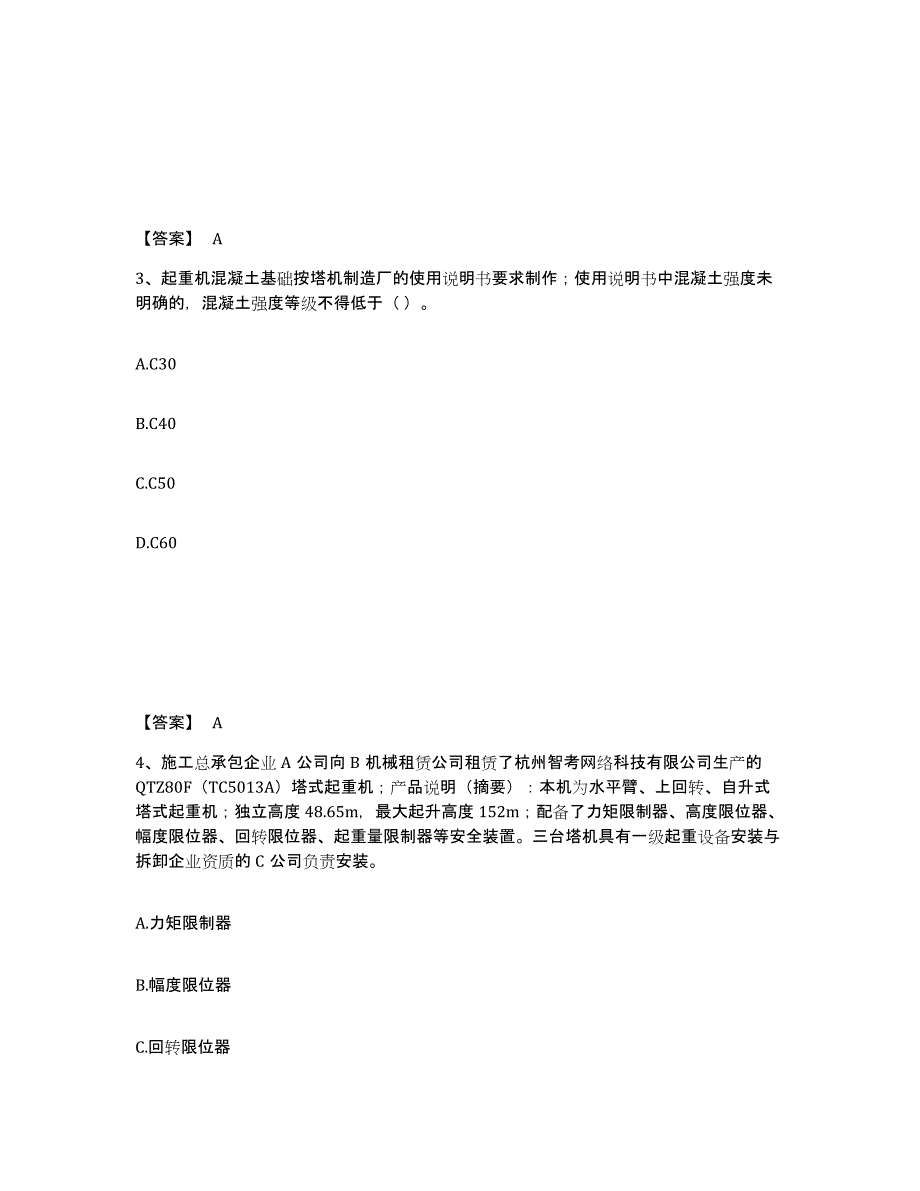 【答案】 A

3、起重机混凝土基础按塔机制造厂的使用说明书要求制作；使用说明书中混凝土强度未明确的，混凝土强度等级不得低于（ ）。

A.C30

B.C40

C.C50

D.C60

【答案】 A

4、施工总承包企业 A 公司向 B 机械租赁公司租赁了杭州智考网络科技有限公司生产的 QTZ80F（TC5013A）塔式起重机；产品说明（摘要）：本机为水平臂、上回转、自升式塔式起重机；独立高度 48.65m，最大起升高度 152m；配备了力矩限制器、高度限位器、幅度限位器、回转限位器、起重量限制器等安全装置。三台塔机具有一级起重设备安装与拆卸企业资质的 C 公司负责安装。

A.力矩限制器

B.幅度限位器

C.回转限位器